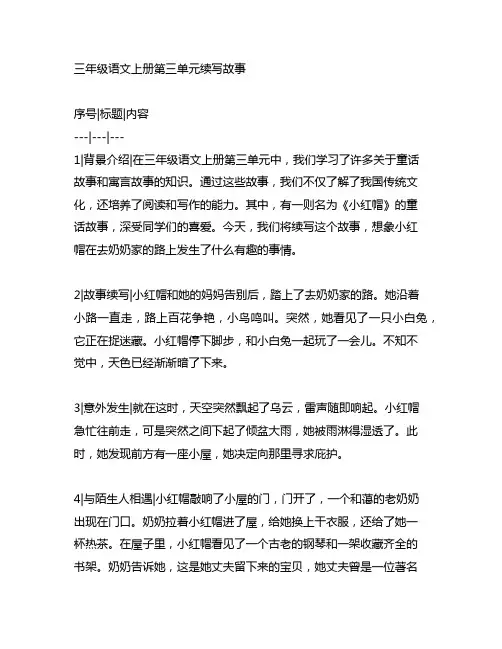 三年级语文上册第三单元续写故事

序号|标题|内容
---|---|---
1|背景介绍|在三年级语文上册第三单元中，我们学习了许多关于童话故事和寓言故事的知识。通过这些故事，我们不仅了解了我国传统文化，还培养了阅读和写作的能力。其中，有一则名为《小红帽》的童话故事，深受同学们的喜爱。今天，我们将续写这个故事，想象小红帽在去奶奶家的路上发生了什么有趣的事情。

2|故事续写|小红帽和她的妈妈告别后，踏上了去奶奶家的路。她沿着小路一直走，路上百花争艳，小鸟鸣叫。突然，她看见了一只小白兔，它正在捉迷藏。小红帽停下脚步，和小白兔一起玩了一会儿。不知不觉中，天色已经渐渐暗了下来。

3|意外发生|就在这时，天空突然飘起了乌云，雷声随即响起。小红帽急忙往前走，可是突然之间下起了倾盆大雨，她被雨淋得湿透了。此时，她发现前方有一座小屋，她决定向那里寻求庇护。

4|与陌生人相遇|小红帽敲响了小屋的门，门开了，一个和蔼的老奶奶出现在门口。奶奶拉着小红帽进了屋，给她换上干衣服，还给了她一杯热茶。在屋子里，小红帽看见了一个古老的钢琴和一架收藏齐全的书架。奶奶告诉她，这是她丈夫留下来的宝贝，她丈夫曾是一位著名